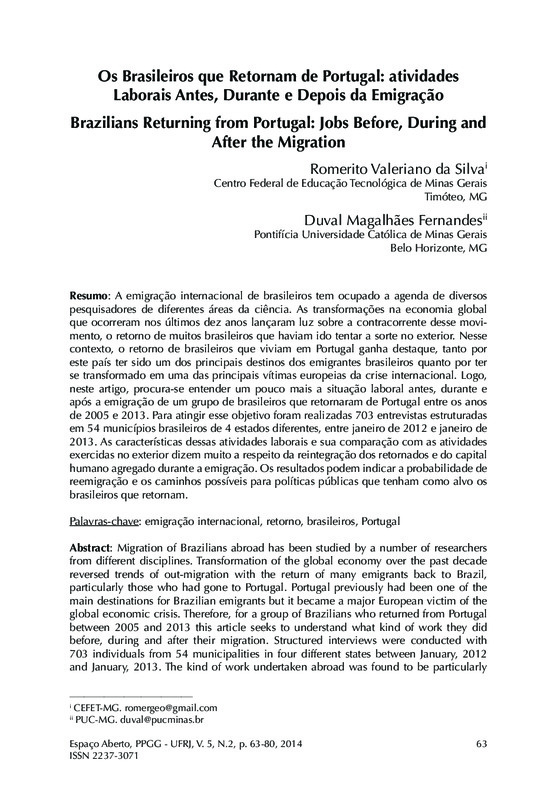 Os Brasileiros que Retornam de Portugal: atividades Laborais Antes, Durante e Depois da Emigração

Brazilians Returning from Portugal: Jobs Before, During and After the Migration

Romerito Valeriano da Silva$^{i}$
Centro Federal de Educação Tecnológica de Minas Gerais
Timóteo, MG

Duval Magalhães Fernandes$^{ii}$
Pontifícia Universidade Católica de Minas Gerais
Belo Horizonte, MG

Resumo: A emigração internacional de brasileiros tem ocupado a agenda de diversos pesquisadores de diferentes áreas da ciência. As transformações na economia global que ocorreram nos últimos dez anos lançaram luz sobre a contracorrente desse movimento, o retorno de muitos brasileiros que haviam ido tentar a sorte no exterior. Nesse contexto, o retorno de brasileiros que viviam em Portugal ganha destaque, tanto por este país ter sido um dos principais destinos dos emigrantes brasileiros quanto por ter se transformado em uma das principais vítimas europeias da crise internacional. Logo, neste artigo, procura-se entender um pouco mais a situação laboral antes, durante e após a emigração de um grupo de brasileiros que retornaram de Portugal entre os anos de 2005 e 2013. Para atingir esse objetivo foram realizadas 703 entrevistas estruturadas em 54 municípios brasileiros de 4 estados diferentes, entre janeiro de 2012 e janeiro de 2013. As características dessas atividades laborais e sua comparação com as atividades exercidas no exterior dizem muito a respeito da reintegração dos retornados e do capital humano agregado durante a emigração. Os resultados podem indicar a probabilidade de reemigração e os caminhos possíveis para políticas públicas que tenham como alvo os brasileiros que retornam.

Palavras-chave: emigração internacional, retorno, brasileiros, Portugal

Abstract: Migration of Brazilians abroad has been studied by a number of researchers from different disciplines. Transformation of the global economy over the past decade reversed trends of out-migration with the return of many emigrants back to Brazil, particularly those who had gone to Portugal. Portugal previously had been one of the main destinations for Brazilian emigrants but it became a major European victim of the global economic crisis. Therefore, for a group of Brazilians who returned from Portugal between 2005 and 2013 this article seeks to understand what kind of work they did before, during and after their migration. Structured interviews were conducted with 703 individuals from 54 municipalities in four different states between January, 2012 and January, 2013. The kind of work undertaken abroad was found to be particularly

$^{i}$ CEFET-MG. romergeo@gmail.com
$^{ii}$ PUC-MG. duval@pucminas.br

Espaço Aberto, PPGG - UFRJ, V. 5, N.2, p. 63-80, 2014
ISSN 2237-3071

63